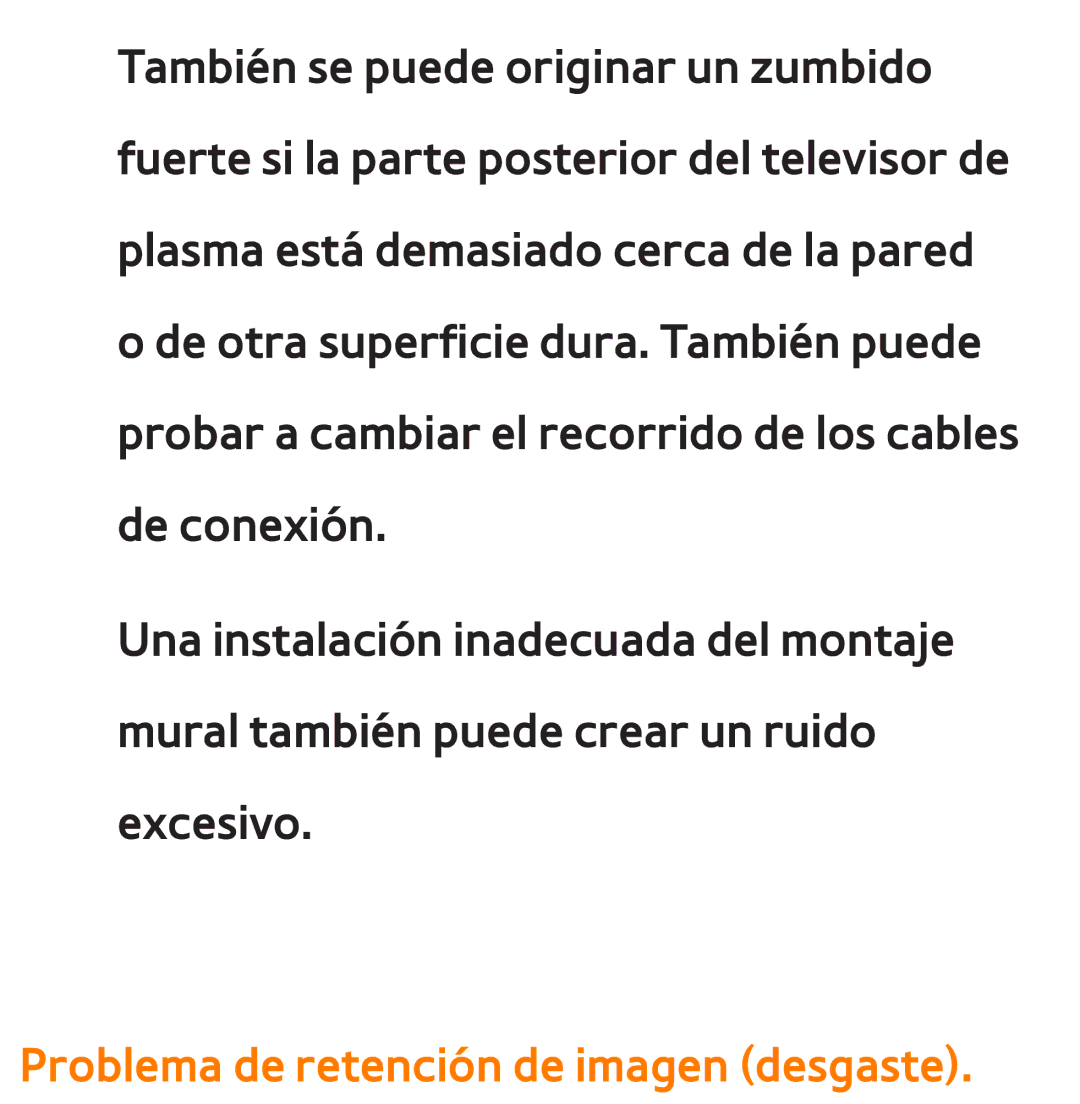 También se puede originar un zumbido fuerte si la parte posterior del televisor de plasma está demasiado cerca de la pared o de otra superficie dura. También puede probar a cambiar el recorrido de los cables de conexión.

Una instalación inadecuada del montaje mural también puede crear un ruido excesivo.

Problema de retención de imagen (desgaste).